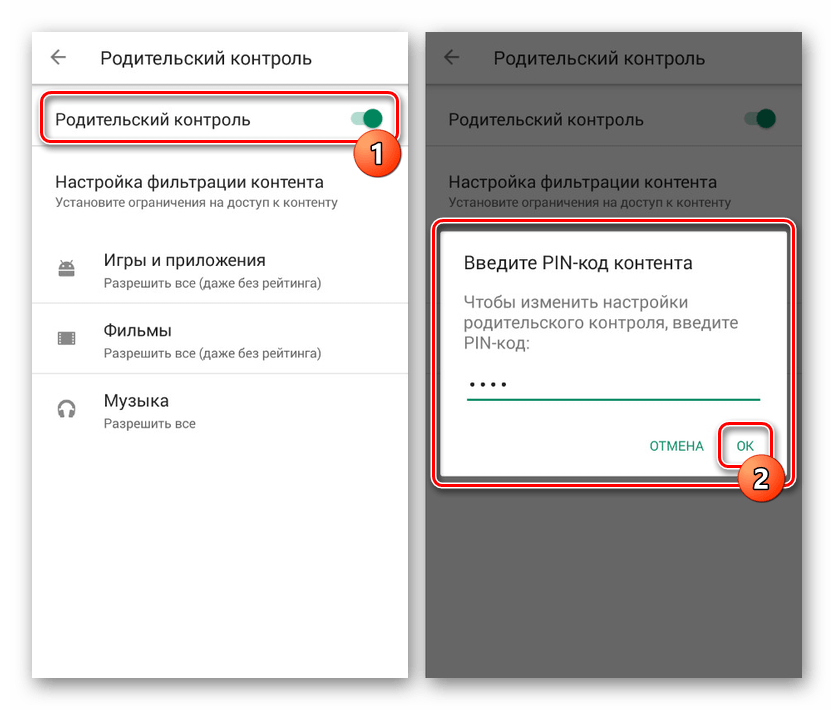 Родительский контроль

Родительский контроль

1

Настройка фильтрации контента
Установите ограничения на доступ к контенту

Игры и приложения
Разрешить все (даже без рейтинга)

Фильмы
Разрешить все (даже без рейтинга)

Музыка
Разрешить все

Родительский контроль

Родительский контроль

Настройка фильтрации контента
Установите ограничения на доступ к контенту

Введите PIN-код контента

Чтобы изменить настройки родительского контроля, введите PIN-код:

••••

ОТМЕНА

ОК

2